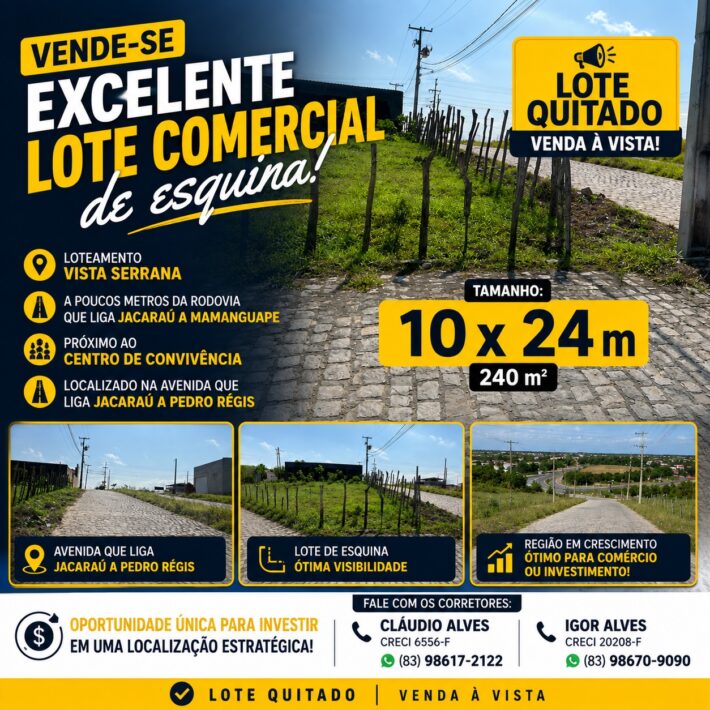 VENDE-SE
EXCELENTE
LOTE COMERCIAL
de esquina!

LOTE QUITADO
VENDA À VISTA!

LOTEAMENTO
VISTA SERRANA

A POUCOS METROS DA RODOVIA QUE LIGA JACARAÚ A MAMANGUAPE

PRÓXIMO AO
CENTRO DE CONVIVÊNCIA

LOCALIZADO NA AVENIDA QUE LIGA JACARAÚ A PEDRO RÉGIS

TAMANHO:
10 x 24 m
240 m²

AVENIDA QUE LIGA
JACARAÚ A PEDRO RÉGIS

LOTE DE ESQUINA
ÓTIMA VISIBILIDADE

REGIÃO EM CRESCIMENTO
ÓTIMO PARA COMÉRCIO
OU INVESTIMENTO!

OPORTUNIDADE ÚNICA PARA INVESTIR
EM UMA LOCALIZAÇÃO ESTRATÉGICA!

FALE COM OS CORRETORES:

CLÁUDIO ALVES
CRECI 6556-F
(83) 98617-2122

IGOR ALVES
CRECI 20208-F
(83) 98670-9090

LOTE QUITADO | VENDA À VISTA